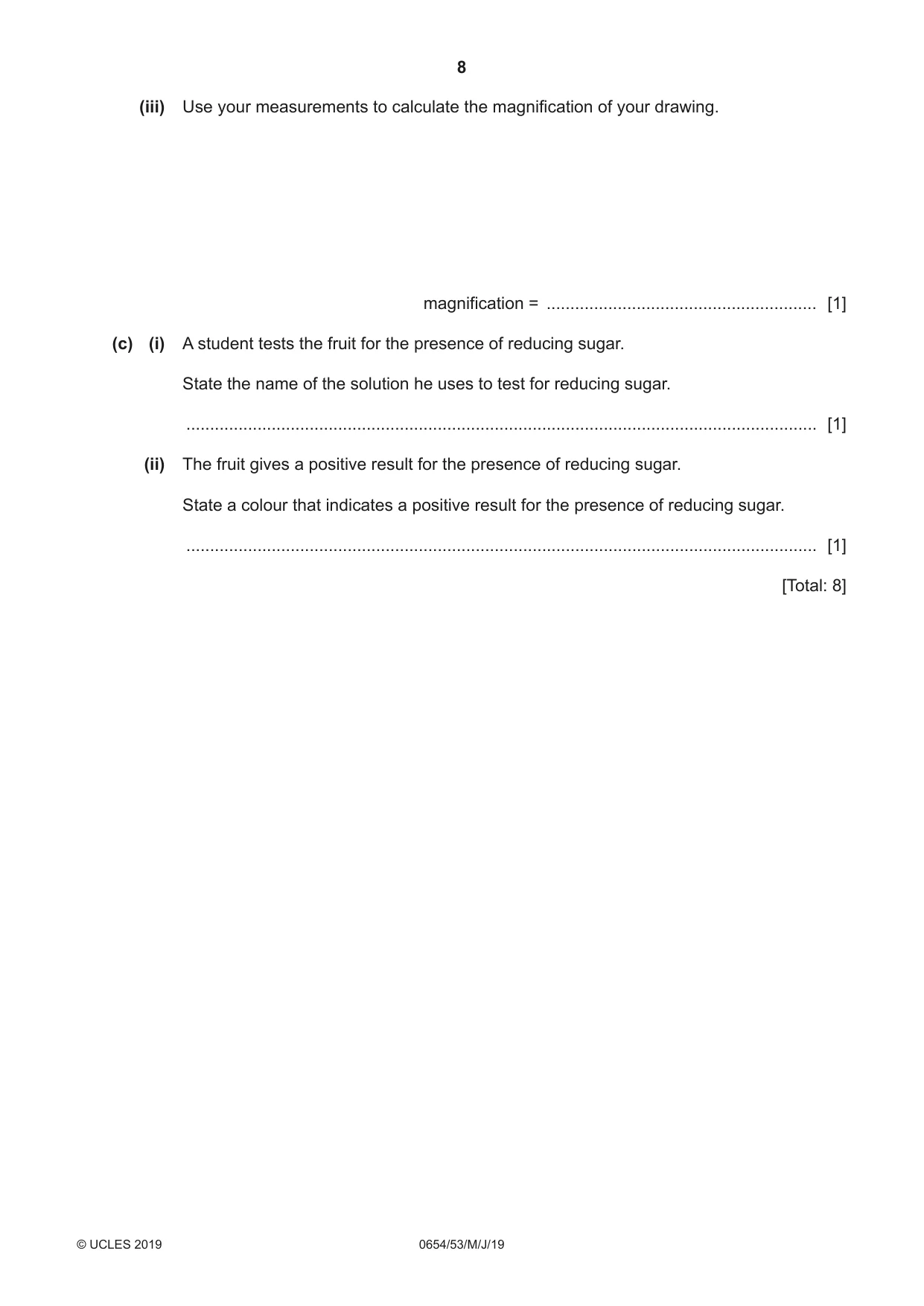 8

(iii) Use your measurements to calculate the magnification of your drawing.

magnification = ____ [1]

(c) (i) A student tests the fruit for the presence of reducing sugar.

State the name of the solution he uses to test for reducing sugar.

____ [1]

(ii) The fruit gives a positive result for the presence of reducing sugar.

State a colour that indicates a positive result for the presence of reducing sugar.

____ [1]

[Total: 8]

© UCLES 2019 0654/53/M/J/19